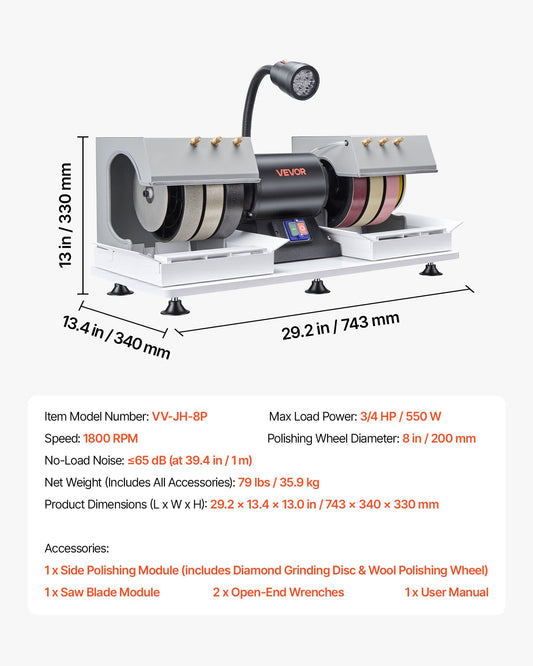 VEVOR

13 in / 330 mm

13.4 in / 340 mm

29.2 in / 743 mm

Item Model Number: VV-JH-8P
Max Load Power: 3/4 HP / 550 W
Speed: 1800 RPM
Polishing Wheel Diameter: 8 in / 200 mm
No-Load Noise: ≤65 dB (at 39.4 in / 1 m)
Net Weight (Includes All Accessories): 79 lbs / 35.9 kg
Product Dimensions (L x W x H): 29.2 × 13.4 × 13.0 in / 743 × 340 × 330 mm

Accessories:
1 x Side Polishing Module (includes Diamond Grinding Disc & Wool Polishing Wheel)
1 x Saw Blade Module
2 x Open-End Wrenches
1 x User Manual